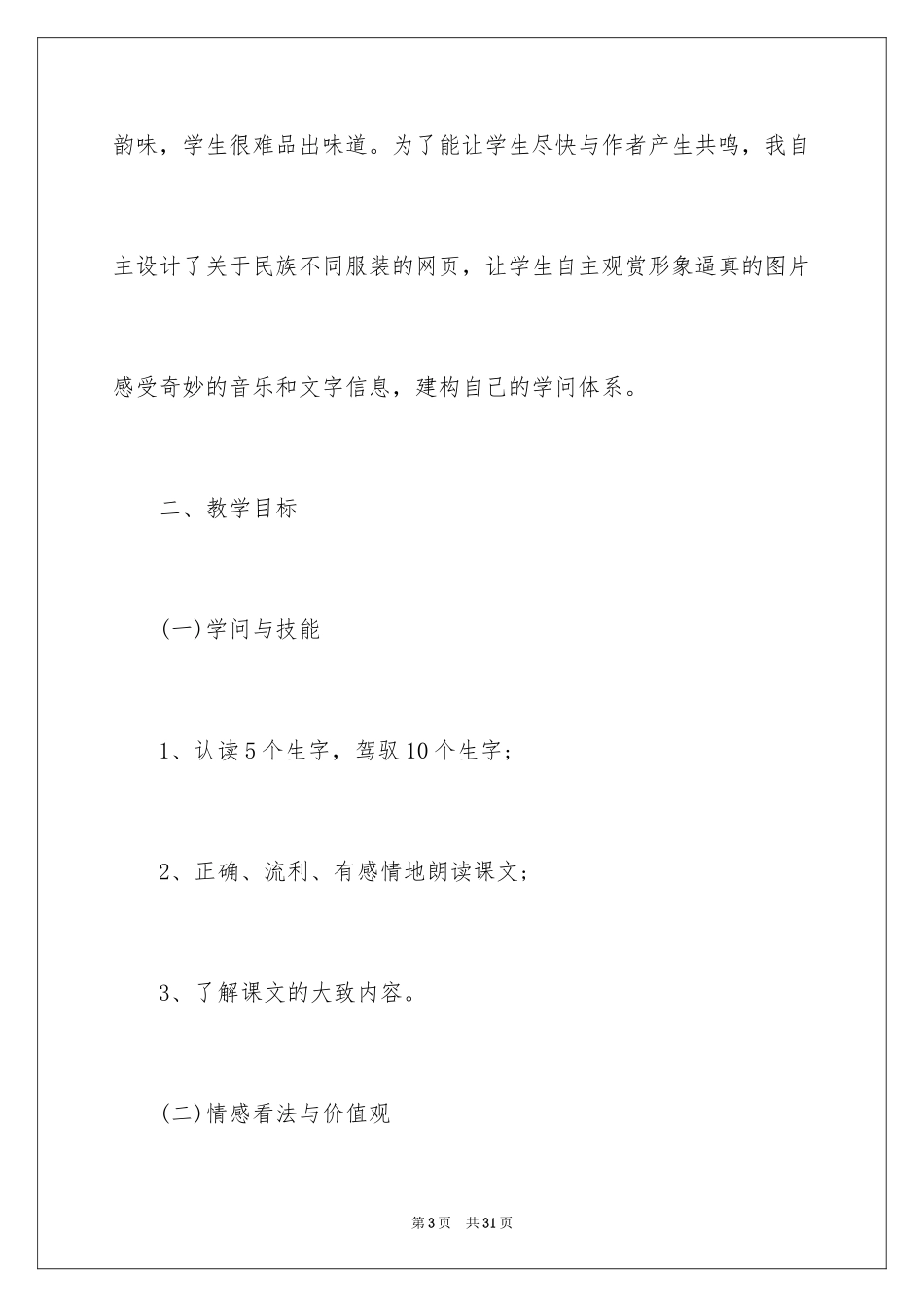 韵味，学生很难品出味道。为了能让学生尽快与作者产生共鸣，我自主设计了关于民族不同服装的网页，让学生自主观赏形象逼真的图片感受奇妙的音乐和文字信息，建构自己的学问体系。

二、教学目标

(一)学问与技能

1、认读5个生字，驾驭10个生字；

2、正确、流利、有感情地朗读课文；

3、了解课文的大致内容。

(二)情感看法与价值观

第3页 共31页